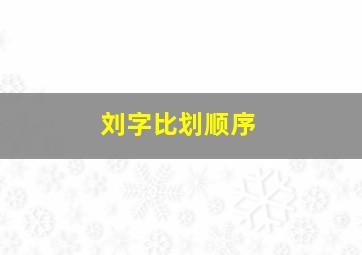 刘字比划顺序